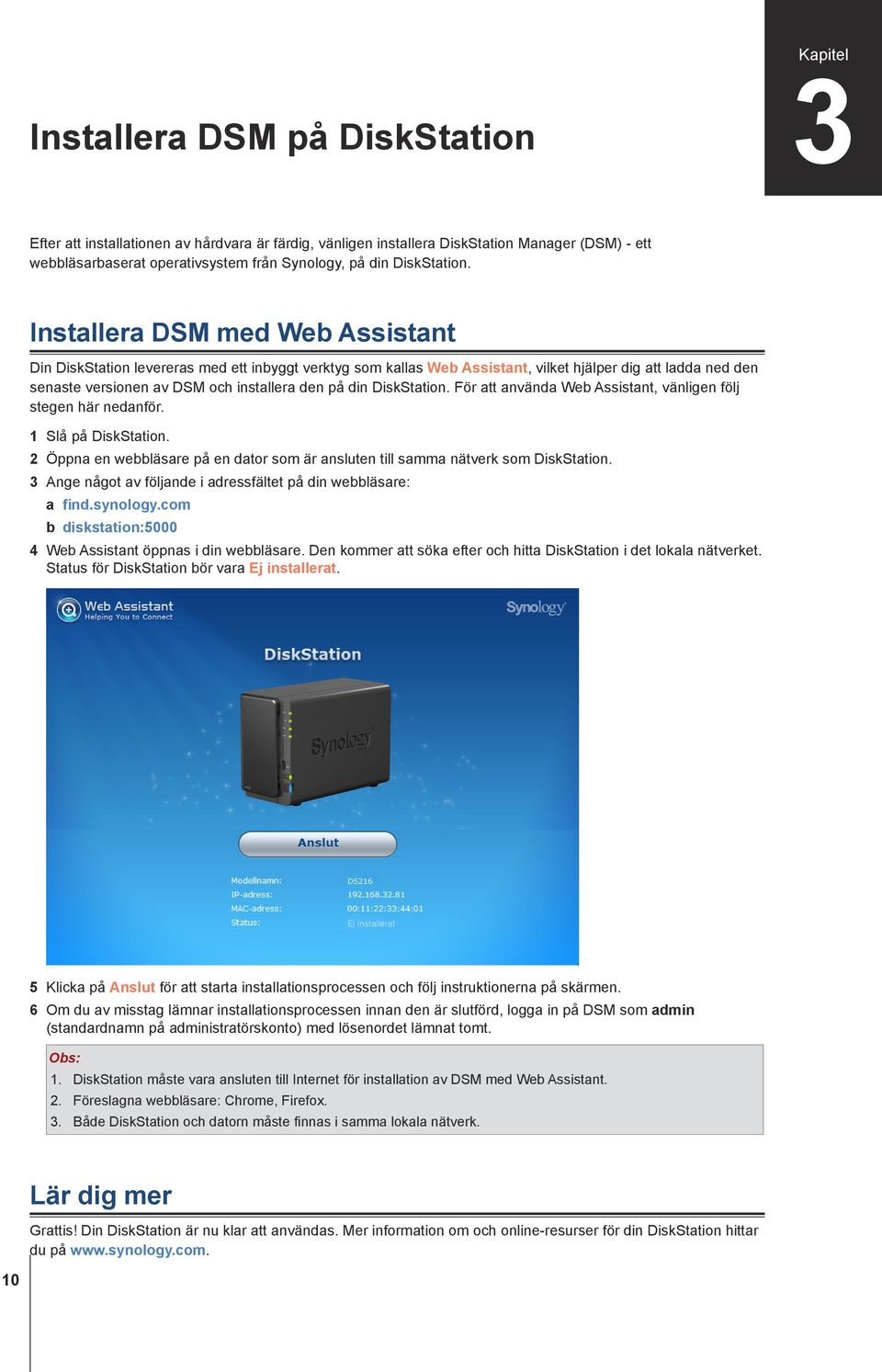 Kapitel

3

Installera DSM på DiskStation

Efter att installationen av hårdvara är färdig, vänligen installera DiskStation Manager (DSM) - ett webbläsarbaserat operativsystem från Synology, på din DiskStation.

Installera DSM med Web Assistant

Din DiskStation levereras med ett inbyggt verktyg som kallas Web Assistant, vilket hjälper dig att ladda ned den senaste versionen av DSM och installera den på din DiskStation. För att använda Web Assistant, vänligen följ stegen här nedanför.

1 Slå på DiskStation.

2 Öppna en webbläsare på en dator som är ansluten till samma nätverk som DiskStation.

3 Ange något av följande i adressfältet på din webbläsare:

a find.synology.com

b diskstation:5000

4 Web Assistant öppnas i din webbläsare. Den kommer att söka efter och hitta DiskStation i det lokala nätverket. Status för DiskStation bör vara Ej installerat.

Web Assistant
Helping You to Connect

Synology

DiskStation

Synology

Anslut

Modellnamn: DS216
IP-adress: 192.168.32.81
MAC-adress: 00:11:22:33:44:01
Status: Ej installerat

5 Klicka på Anslut för att starta installationsprocessen och följ instruktionerna på skärmen.

6 Om du av misstag lämnar installationsprocessen innan den är slutförd, logga in på DSM som admin (standardnamn på administratörskonto) med lösenordet lämnat tomt.

Obs:
1. DiskStation måste vara ansluten till Internet för installation av DSM med Web Assistant.
2. Föreslagna webbläsare: Chrome, Firefox.
3. Både DiskStation och datorn måste finnas i samma lokala nätverk.

Lär dig mer

Grattis! Din DiskStation är nu klar att användas. Mer information om och online-resurser för din DiskStation hittar du på www.synology.com.

10